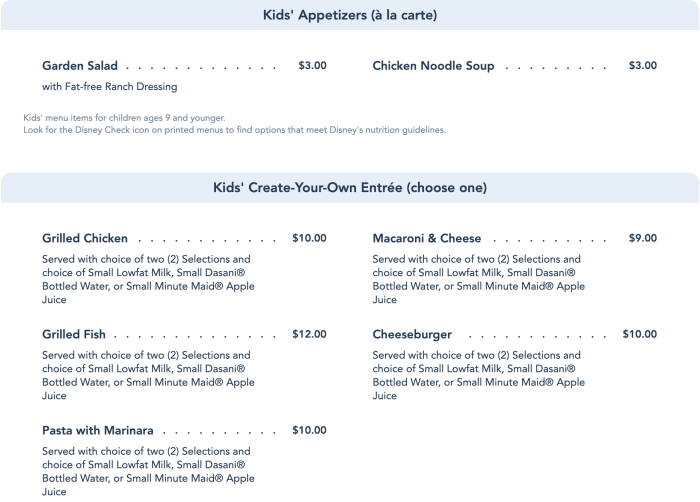 Kids' Appetizers (à la carte)

Garden Salad $3.00

with Fat-free Ranch Dressing

Chicken Noodle Soup $3.00

Kids' menu items for children ages 9 and younger.
Look for the Disney Check icon on printed menus to find options that meet Disney's nutrition guidelines.

Kids' Create-Your-Own Entrée (choose one)

Grilled Chicken $10.00

Served with choice of two (2) Selections and choice of Small Lowfat Milk, Small Dasani® Bottled Water, or Small Minute Maid® Apple Juice

Grilled Fish $12.00

Served with choice of two (2) Selections and choice of Small Lowfat Milk, Small Dasani® Bottled Water, or Small Minute Maid® Apple Juice

Pasta with Marinara $10.00

Served with choice of two (2) Selections and choice of Small Lowfat Milk, Small Dasani® Bottled Water, or Small Minute Maid® Apple Juice

Macaroni & Cheese $9.00

Served with choice of two (2) Selections and choice of Small Lowfat Milk, Small Dasani® Bottled Water, or Small Minute Maid® Apple Juice

Cheeseburger $10.00

Served with choice of two (2) Selections and choice of Small Lowfat Milk, Small Dasani® Bottled Water, or Small Minute Maid® Apple Juice